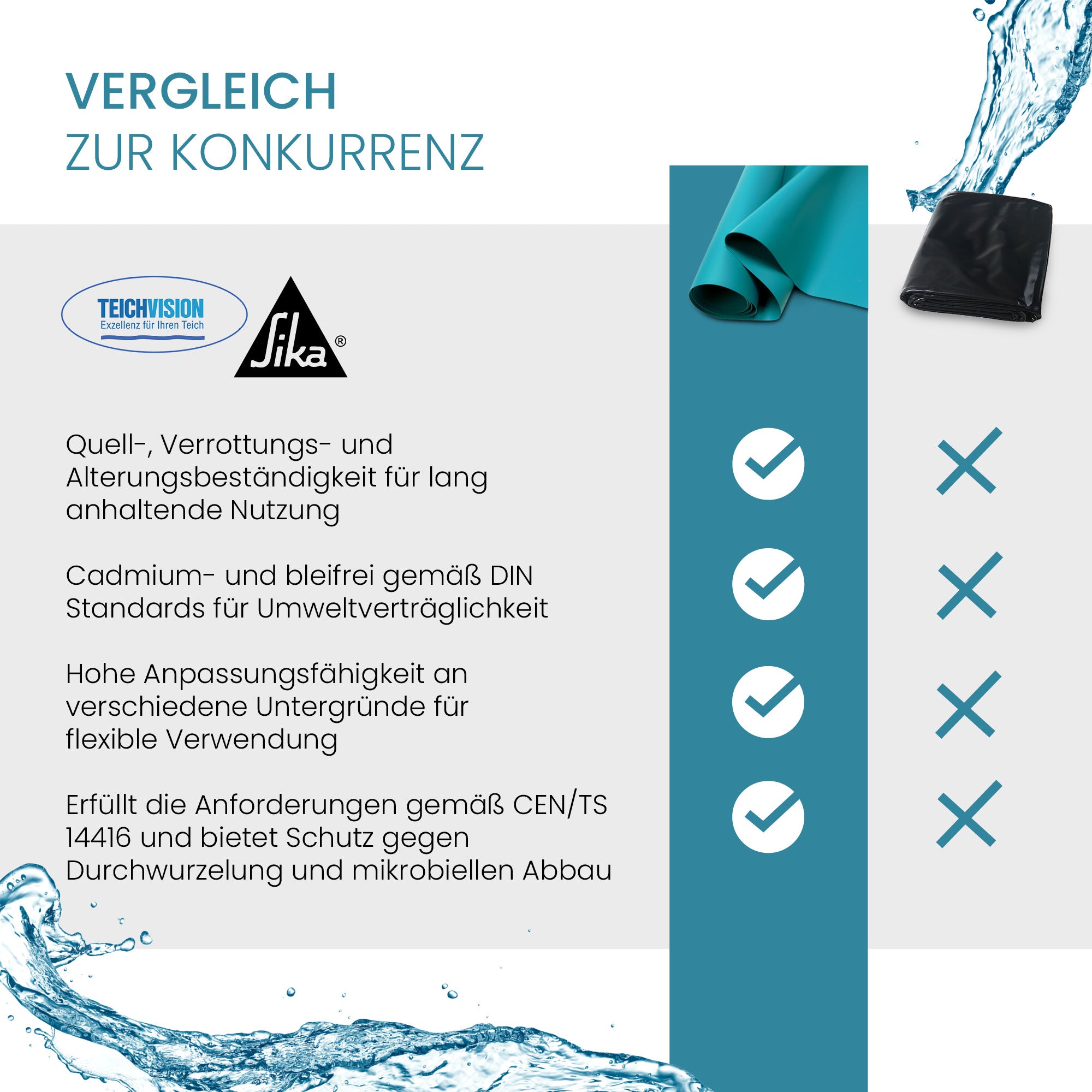 VERGLEICH
ZUR KONKURRENZ

TEICHVISION
Exzellenz für Ihren Teich

Sika®

Quell-, Verrottungs- und Alterungsbeständigkeit für lang anhaltende Nutzung

Cadmium- und bleifrei gemäß DIN Standards für Umweltverträglichkeit

Hohe Anpassungsfähigkeit an verschiedene Untergründe für flexible Verwendung

Erfüllt die Anforderungen gemäß CEN/TS 14416 und bietet Schutz gegen Durchwurzelung und mikrobiellen Abbau